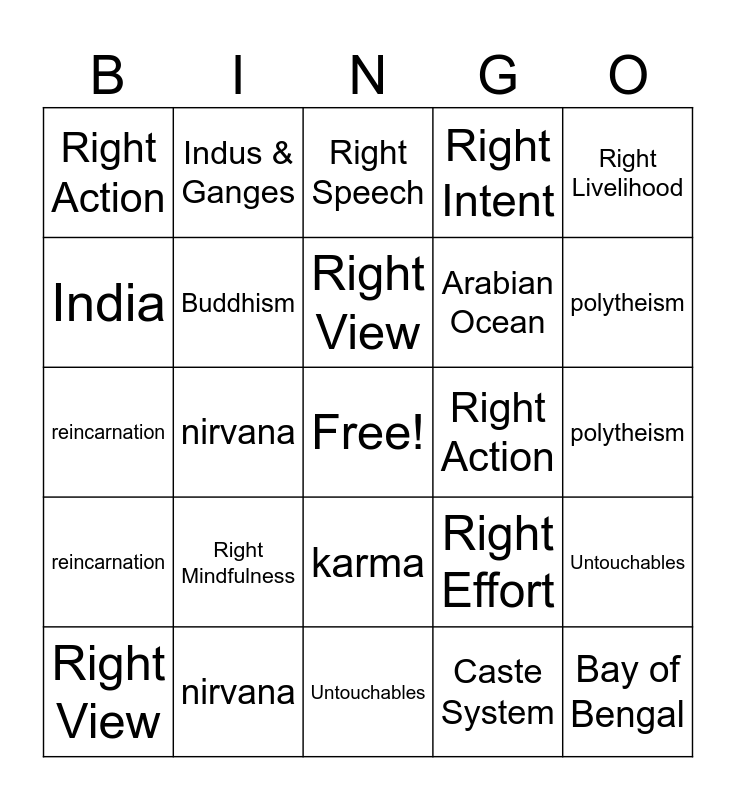 | B | I | N | G | O |
|---|---|---|---|---|
| Right Action | Indus & Ganges | Right Speech | Right Intent | Right Livelihood |
| India | Buddhism | Right View | Arabian Ocean | polytheism |
| reincarnation | nirvana | Free! | Right Action | polytheism |
| reincarnation | Right Mindfulness | karma | Right Effort | Untouchables |
| Right View | nirvana | Untouchables | Caste System | Bay of Bengal |